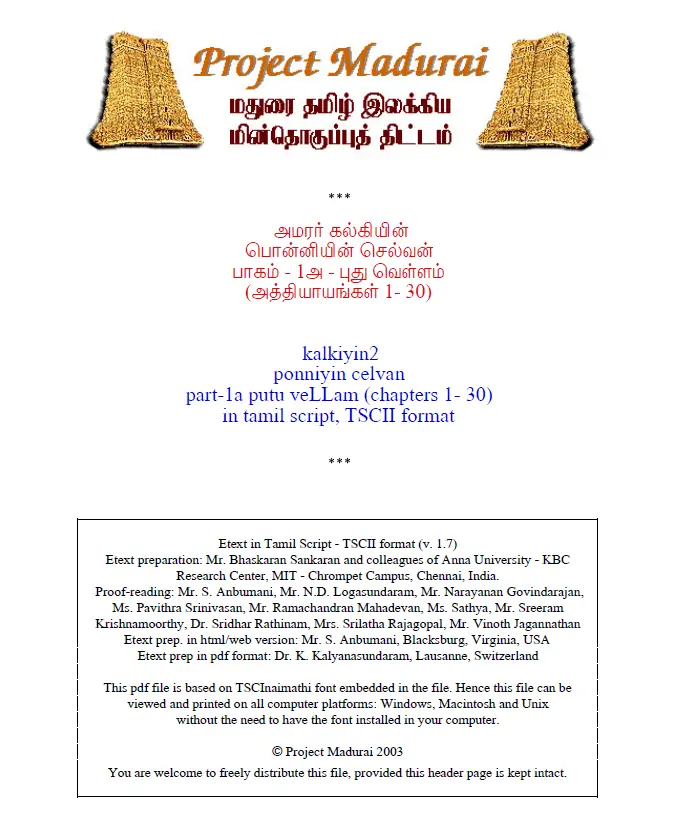 Project Madurai
மதுரை தமிழ் இலக்கிய
மின்தொகுப்புத் திட்டம்

***

அமரர் கல்கியின்
பொன்னியின் செல்வன்
பாகம் - 1அ - புது வெள்ளம்
(அத்தியாயங்கள் 1- 30)

kalkiyin2
ponniyin celvan
part-1a putu veLLam (chapters 1- 30)
in tamil script, TSCII format

***

Etext in Tamil Script - TSCII format (v. 1.7)
Etext preparation: Mr. Bhaskaran Sankaran and colleagues of Anna University - KBC Research Center, MIT - Chrompet Campus, Chennai, India.
Proof-reading: Mr. S. Anbumani, Mr. N.D. Logasundaram, Mr. Narayanan Govindarajan, Ms. Pavithra Srinivasan, Mr. Ramachandran Mahadevan, Ms. Sathya, Mr. Sreeram Krishnamoorthy, Dr. Sridhar Rathinam, Mrs. Srilatha Rajagopal, Mr. Vinoth Jagannathan
Etext prep. in html/web version: Mr. S. Anbumani, Blacksburg, Virginia, USA
Etext prep in pdf format: Dr. K. Kalyanasundaram, Lausanne, Switzerland

This pdf file is based on TSCInaimathi font embedded in the file. Hence this file can be viewed and printed on all computer platforms: Windows, Macintosh and Unix without the need to have the font installed in your computer.

© Project Madurai 2003

You are welcome to freely distribute this file, provided this header page is kept intact.